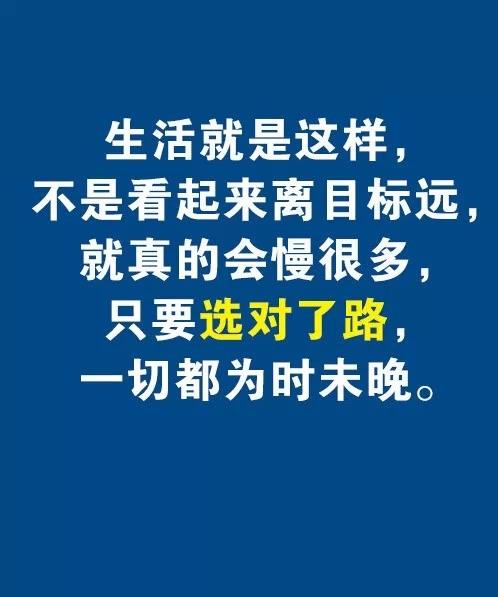 生活就是这样，
不是看起来离目标远，
就真的会慢很多，
只要选对了路，
一切都为时未晚。